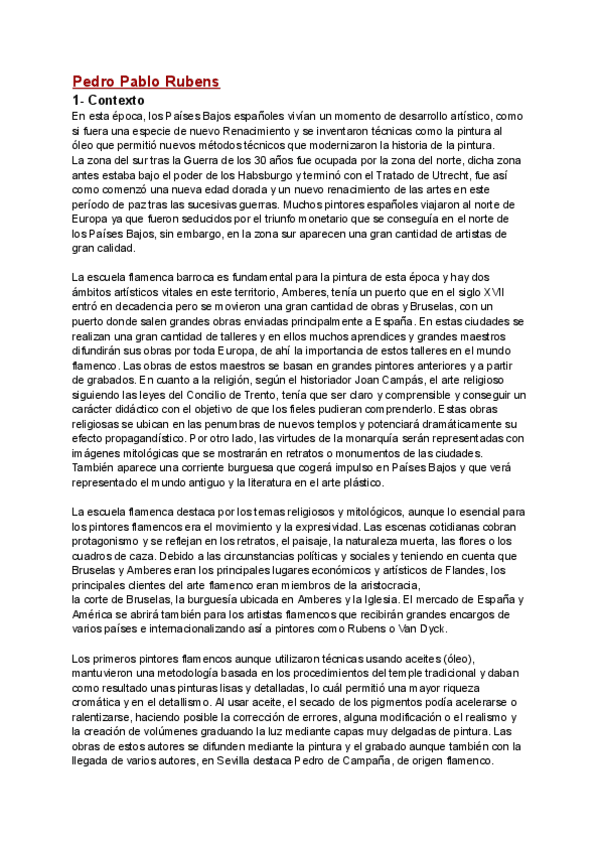 Pedro Pablo Rubens

1- Contexto

En esta época, los Países Bajos españoles vivían un momento de desarrollo artístico, como si fuera una especie de nuevo Renacimiento y se inventaron técnicas como la pintura al óleo que permitió nuevos métodos técnicos que modernizaron la historia de la pintura.
La zona del sur tras la Guerra de los 30 años fue ocupada por la zona del norte, dicha zona antes estaba bajo el poder de los Habsburgo y terminó con el Tratado de Utrecht, fue así como comenzó una nueva edad dorada y un nuevo renacimiento de las artes en este período de paz tras las sucesivas guerras. Muchos pintores españoles viajaron al norte de Europa ya que fueron seducidos por el triunfo monetario que se conseguía en el norte de los Países Bajos, sin embargo, en la zona sur aparecen una gran cantidad de artistas de gran calidad.

La escuela flamenca barroca es fundamental para la pintura de esta época y hay dos ámbitos artísticos vitales en este territorio, Amberes, tenía un puerto que en el siglo XVII entró en decadencia pero se movieron una gran cantidad de obras y Bruselas, con un puerto donde salen grandes obras enviadas principalmente a España. En estas ciudades se realizan una gran cantidad de talleres y en ellos muchos aprendices y grandes maestros difundirán sus obras por toda Europa, de ahí la importancia de estos talleres en el mundo flamenco. Las obras de estos maestros se basan en grandes pintores anteriores y a partir de grabados. En cuanto a la religión, según el historiador Joan Campás, el arte religioso siguiendo las leyes del Concilio de Trento, tenía que ser claro y comprensible y conseguir un carácter didáctico con el objetivo de que los fieles pudieran comprenderlo. Estas obras religiosas se ubican en las penumbras de nuevos templos y potenciará dramáticamente su efecto propagandístico. Por otro lado, las virtudes de la monarquía serán representadas con imágenes mitológicas que se mostrarán en retratos o monumentos de las ciudades. También aparece una corriente burguesa que cogerá impulso en Países Bajos y que verá representado el mundo antiguo y la literatura en el arte plástico.

La escuela flamenca destaca por los temas religiosos y mitológicos, aunque lo esencial para los pintores flamencos era el movimiento y la expresividad. Las escenas cotidianas cobran protagonismo y se reflejan en los retratos, el paisaje, la naturaleza muerta, las flores o los cuadros de caza. Debido a las circunstancias políticas y sociales y teniendo en cuenta que Bruselas y Amberes eran los principales lugares económicos y artísticos de Flandes, los principales clientes del arte flamenco eran miembros de la aristocracia,
la corte de Bruselas, la burguesía ubicada en Amberes y la Iglesia. El mercado de España y América se abrirá también para los artistas flamencos que recibirán grandes encargos de varios países e internacionalizando así a pintores como Rubens o Van Dyck.

Los primeros pintores flamencos aunque utilizaron técnicas usando aceites (óleo), mantuvieron una metodología basada en los procedimientos del temple tradicional y daban como resultado unas pinturas lisas y detalladas, lo cuál permitió una mayor riqueza cromática y en el detallismo. Al usar aceite, el secado de los pigmentos podía acelerarse o ralentizarse, haciendo posible la corrección de errores, alguna modificación o el realismo y la creación de volúmenes graduando la luz mediante capas muy delgadas de pintura. Las obras de estos autores se difunden mediante la pintura y el grabado aunque también con la llegada de varios autores, en Sevilla destaca Pedro de Campaña, de origen flamenco.